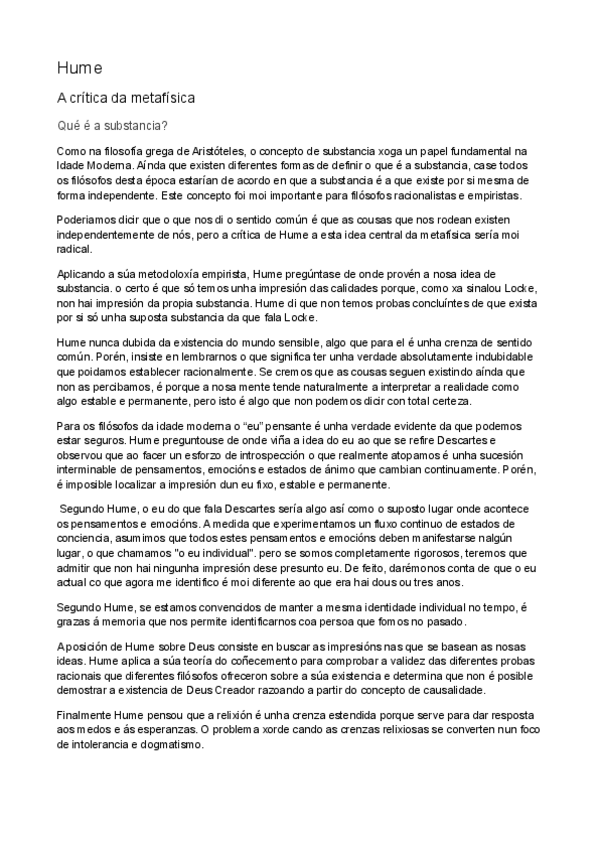 Hume

A crítica da metafísica

Qué é a substancia?

Como na filosofía grega de Aristóteles, o concepto de substancia xoga un papel fundamental na Idade Moderna. Aínda que existen diferentes formas de definir o que é a substancia, case todos os filósofos desta época estarían de acordo en que a substancia é a que existe por si mesma de forma independente. Este concepto foi moi importante para filósofos racionalistas e empiristas.

Poderiamos dicir que o que nos di o sentido común é que as cousas que nos rodean existen independentemente de nós, pero a crítica de Hume a esta idea central da metafísica sería moi radical.

Aplicando a súa metodoloxía empirista, Hume pregúntase de onde provén a nosa idea de substancia. o certo é que só temos unha impresión das calidades porque, como xa sinalou Locke, non hai impresión da propia substancia. Hume di que non temos probas concluíntes de que exista por si só unha suposta substancia da que fala Locke.

Hume nunca dubida da existencia do mundo sensible, algo que para el é unha crenza de sentido común. Porén, insiste en lembrarnos o que significa ter unha verdade absolutamente indubidable que poidamos establecer racionalmente. Se cremos que as cousas seguen existindo aínda que non as percibamos, é porque a nosa mente tende naturalmente a interpretar a realidade como algo estable e permanente, pero isto é algo que non podemos dicir con total certeza.

Para os filósofos da idade moderna o "eu" pensante é unha verdade evidente da que podemos estar seguros. Hume preguntouse de onde viña a idea do eu ao que se refire Descartes e observou que ao facer un esforzo de introspección o que realmente atopamos é unha sucesión interminable de pensamentos, emocións e estados de ánimo que cambian continuamente. Porén, é imposible localizar a impresión dun eu fixo, estable e permanente.

Segundo Hume, o eu do que fala Descartes sería algo así como o suposto lugar onde acontece os pensamentos e emocións. A medida que experimentamos un fluxo continuo de estados de conciencia, asumimos que todos estes pensamentos e emocións deben manifestarse nalgún lugar, o que chamamos "o eu individual". pero se somos completamente rigorosos, teremos que admitir que non hai ningunha impresión dese presunto eu. De feito, darémonos conta de que o eu actual co que agora me identifico é moi diferente ao que era hai dous ou tres anos.

Segundo Hume, se estamos convencidos de manter a mesma identidade individual no tempo, é grazas á memoria que nos permite identificarnos coa persoa que fomos no pasado.

A posición de Hume sobre Deus consiste en buscar as impresións nas que se basean as nosas ideas. Hume aplica a súa teoría do coñecemento para comprobar a validez das diferentes probas racionais que diferentes filósofos ofreceron sobre a súa existencia e determina que non é posible demostrar a existencia de Deus Creador razoando a partir do concepto de causalidade.

Finalmente Hume pensou que a relixión é unha crenza estendida porque serve para dar resposta aos medos e ás esperanzas. O problema xorde cando as crenzas relixiosas se converten nun foco de intolerancia e dogmatismo.